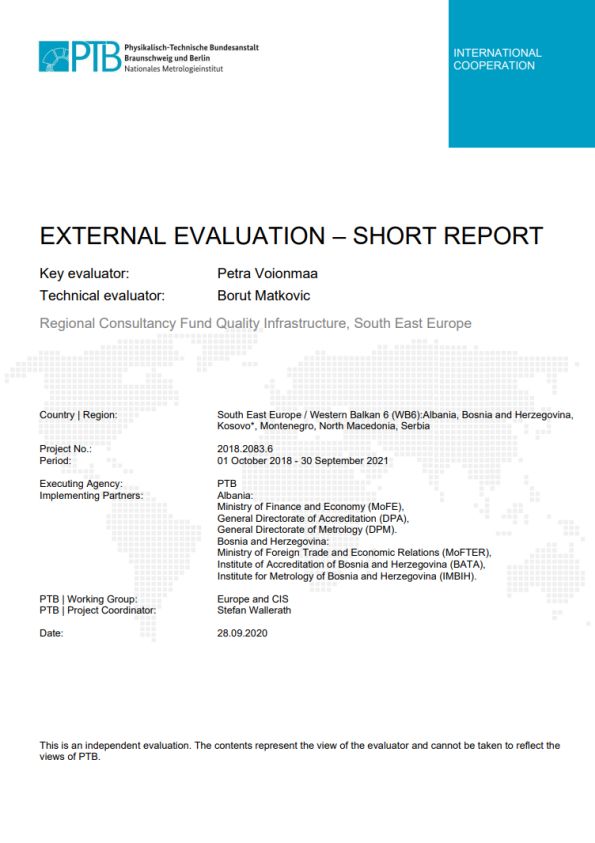 PTB Physikalisch-Technische Bundesanstalt
Braunschweig und Berlin
Nationales Metrologieinstitut

INTERNATIONAL COOPERATION

EXTERNAL EVALUATION – SHORT REPORT

Key evaluator: Petra Voionmaa
Technical evaluator: Borut Matkovic

Regional Consultancy Fund Quality Infrastructure, South East Europe

Country | Region: South East Europe / Western Balkan 6 (WB6):Albania, Bosnia and Herzegovina, Kosovo*, Montenegro, North Macedonia, Serbia

Project No.: 2018.2083.6
Period: 01 October 2018 - 30 September 2021

Executing Agency: PTB
Implementing Partners: Albania:
Ministry of Finance and Economy (MoFE),
General Directorate of Accreditation (DPA),
General Directorate of Metrology (DPM).
Bosnia and Herzegovina:
Ministry of Foreign Trade and Economic Relations (MoFTER),
Institute of Accreditation of Bosnia and Herzegovina (BATA),
Institute for Metrology of Bosnia and Herzegovina (IMBIH).

PTB | Working Group: Europe and CIS
PTB | Project Coordinator: Stefan Wallerath

Date: 28.09.2020

This is an independent evaluation. The contents represent the view of the evaluator and cannot be taken to reflect the views of PTB.